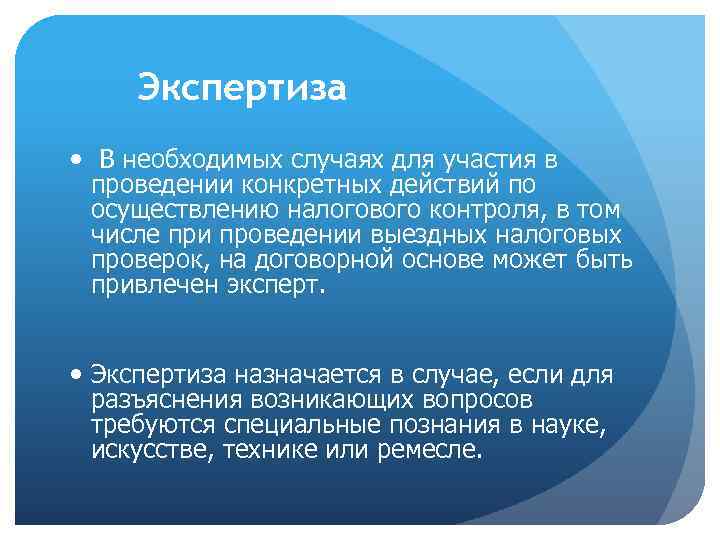 Экспертиза

• В необходимых случаях для участия в проведении конкретных действий по осуществлению налогового контроля, в том числе при проведении выездных налоговых проверок, на договорной основе может быть привлечен эксперт.

• Экспертиза назначается в случае, если для разъяснения возникающих вопросов требуются специальные познания в науке, искусстве, технике или ремесле.